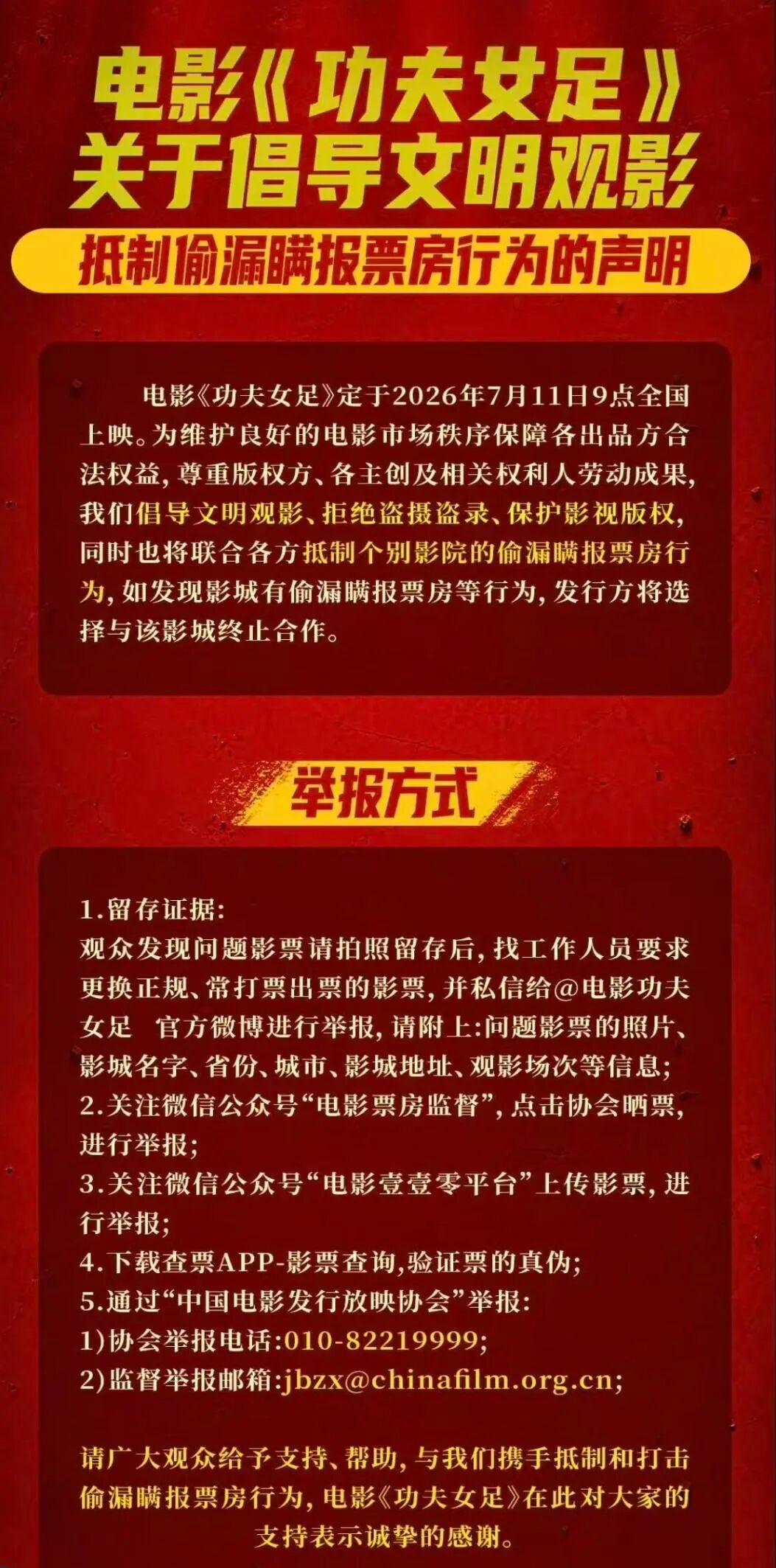 电影《功夫女足》
关于倡导文明观影

抵制偷漏瞒报票房行为的声明

电影《功夫女足》定于2026年7月11日9点全国上映。为维护良好的电影市场秩序保障各出品方合法权益，尊重版权方、各主创及相关权利人劳动成果，我们倡导文明观影、拒绝盗摄盗录、保护影视版权，同时也将联合各方抵制个别影院的偷漏瞒报票房行为，如发现影城有偷漏瞒报票房等行为，发行方将选择与该影城终止合作。

举报方式

1.留存证据:
观众发现问题影票请拍照留存后，找工作人员要求更换正规、常打票出票的影票，并私信给@电影功夫女足 官方微博进行举报，请附上:问题影票的照片、影城名字、省份、城市、影城地址、观影场次等信息;
2.关注微信公众号“电影票房监督”，点击协会晒票，进行举报;
3.关注微信公众号“电影壹壹零平台”上传影票，进行举报;
4.下载查票APP-影票查询,验证票的真伪;
5.通过“中国电影发行放映协会”举报:
1)协会举报电话:010-82219999;
2)监督举报邮箱:jbzx@chinafilm.org.cn;

请广大观众给予支持、帮助，与我们携手抵制和打击偷漏瞒报票房行为，电影《功夫女足》在此对大家的支持表示诚挚的感谢。